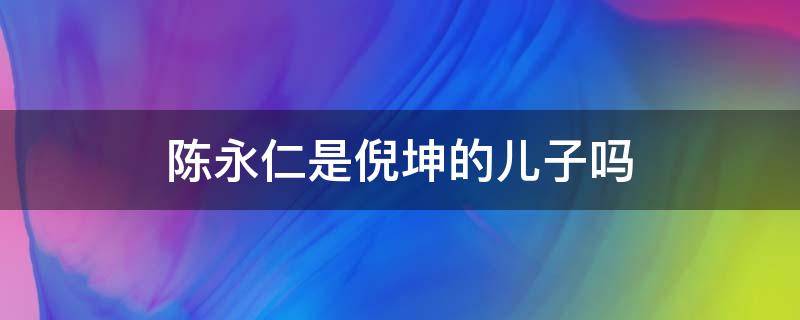 陈永仁是倪坤的儿子吗